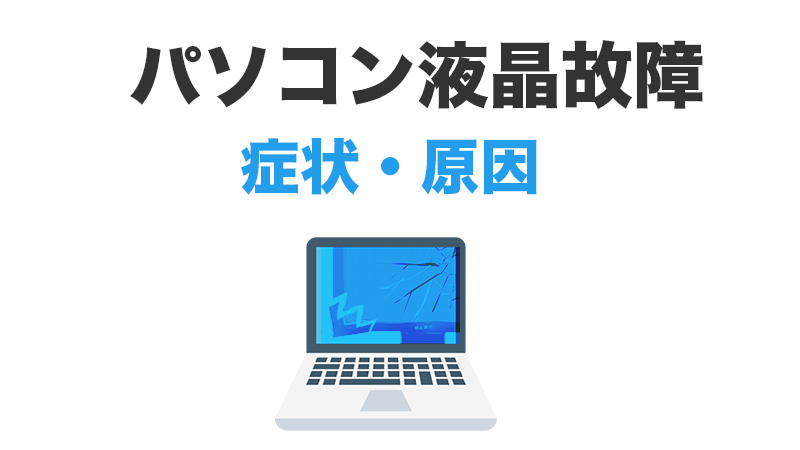 パソコン液晶故障

症状・原因